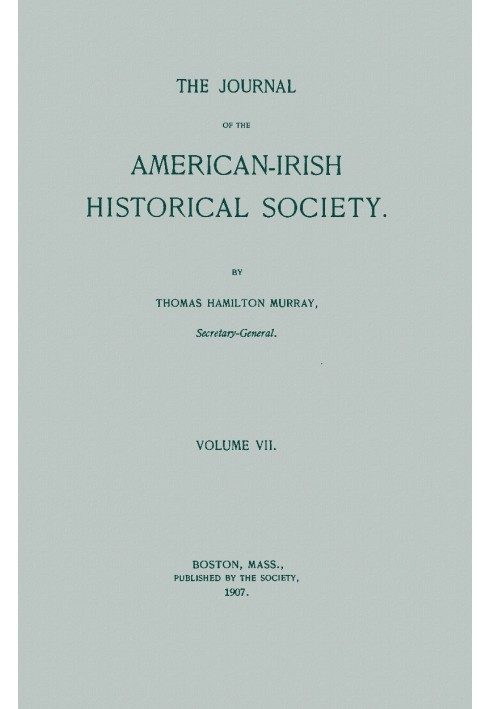 THE JOURNAL

OF THE

AMERICAN-IRISH HISTORICAL SOCIETY.

BY

THOMAS HAMILTON MURRAY,

Secretary-General.

VOLUME VII.

BOSTON, MASS.,
PUBLISHED BY THE SOCIETY,
1907.